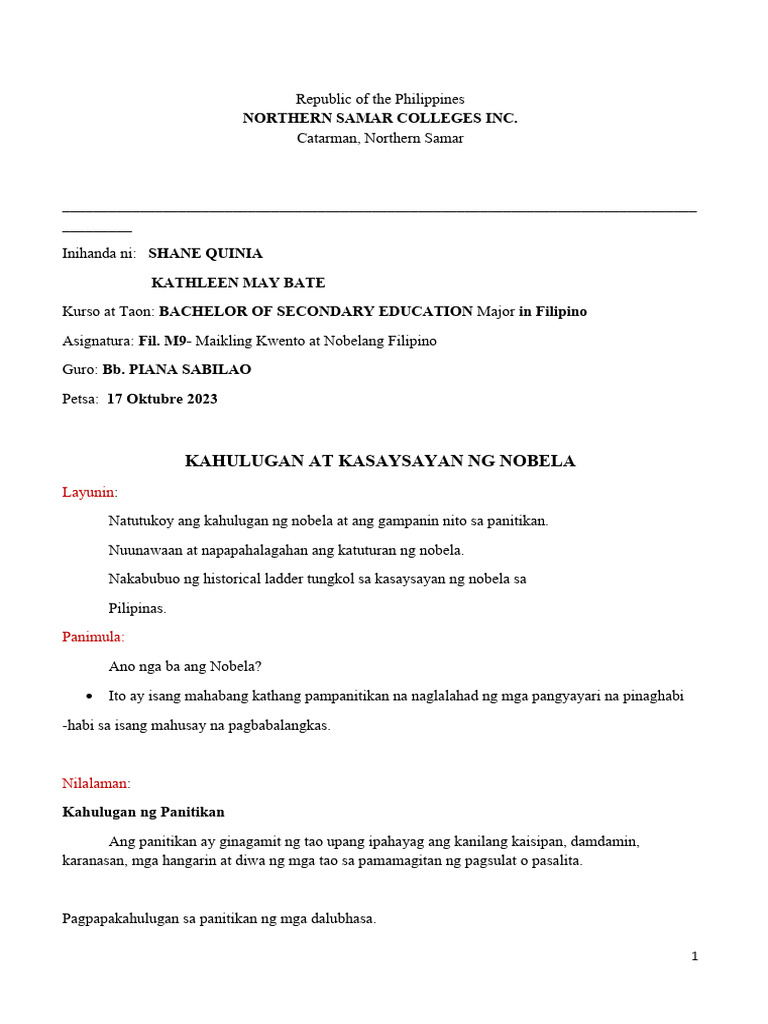 Republic of the Philippines
NORTHERN SAMAR COLLEGES INC.
Catarman, Northern Samar

Inihanda ni: SHANE QUINIA
KATHLEEN MAY BATE

Kurso at Taon: BACHELOR OF SECONDARY EDUCATION Major in Filipino

Asignatura: Fil. M9- Maikling Kwento at Nobelang Filipino

Guro: Bb. PIANA SABILAO

Petsa: 17 Oktubre 2023

KAHULUGAN AT KASAYSAYAN NG NOBELA

Layunin:

Natutukoy ang kahulugan ng nobela at ang gampanin nito sa panitikan.

Nuunawaan at napapahalagahan ang katuturan ng nobela.

Nakabubuo ng historical ladder tungkol sa kasaysayan ng nobela sa Pilipinas.

Panimula:

Ano nga ba ang Nobela?

• Ito ay isang mahabang kathang pampanitikan na naglalahad ng mga pangyayari na pinaghabi -habi sa isang mahusay na pagbabalangkas.

Nilalaman:

Kahulugan ng Panitikan

Ang panitikan ay ginagamit ng tao upang ipahayag ang kanilang kaisipan, damdamin, karanasan, mga hangarin at diwa ng mga tao sa pamamagitan ng pagsulat o pasalita.

Pagpapakahulugan sa panitikan ng mga dalubhasa.

1